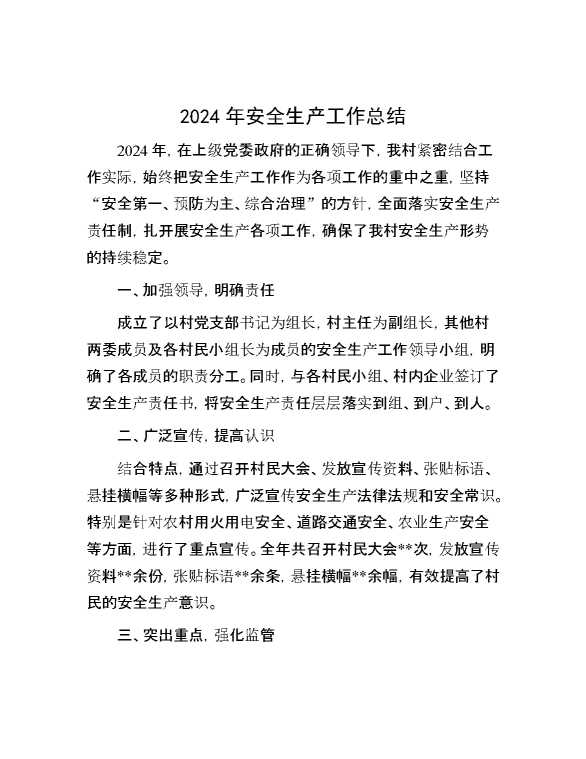 2024 年安全生产工作总结

2024 年，在上级党委政府的正确领导下，我村紧密结合工作实际，始终把安全生产工作作为各项工作的重中之重，坚持“安全第一、预防为主、综合治理”的方针，全面落实安全生产责任制，扎开展安全生产各项工作，确保了我村安全生产形势的持续稳定。

一、加强领导，明确责任

成立了以村党支部书记为组长，村主任为副组长，其他村两委成员及各村民小组长为成员的安全生产工作领导小组，明确了各成员的职责分工。同时，与各村民小组、村内企业签订了安全生产责任书，将安全生产责任层层落实到组、到户、到人。

二、广泛宣传，提高认识

结合特点，通过召开村民大会、发放宣传资料、张贴标语、悬挂横幅等多种形式，广泛宣传安全生产法律法规和安全常识。特别是针对农村用火用电安全、道路交通安全、农业生产安全等方面，进行了重点宣传。全年共召开村民大会**次，发放宣传资料**余份，张贴标语**余条，悬挂横幅**余幅，有效提高了村民的安全生产意识。

三、突出重点，强化监管